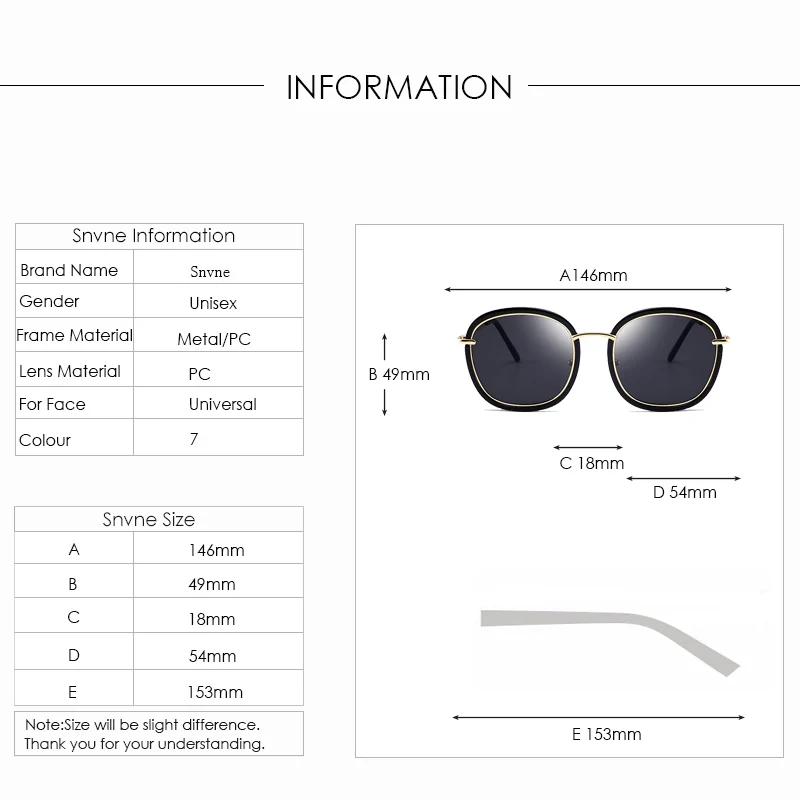 INFORMATION

| Snvne Information | |
|---|---|
| Brand Name | Snvne |
| Gender | Unisex |
| Frame Material | Metal/PC |
| Lens Material | PC |
| For Face | Universal |
| Colour | 7 |

| Snvne Size | |
|---|---|
| A | 146mm |
| B | 49mm |
| C | 18mm |
| D | 54mm |
| E | 153mm |

Note:Size will be slight difference.
Thank you for your understanding.

A146mm

B 49mm

C 18mm

D 54mm

E 153mm